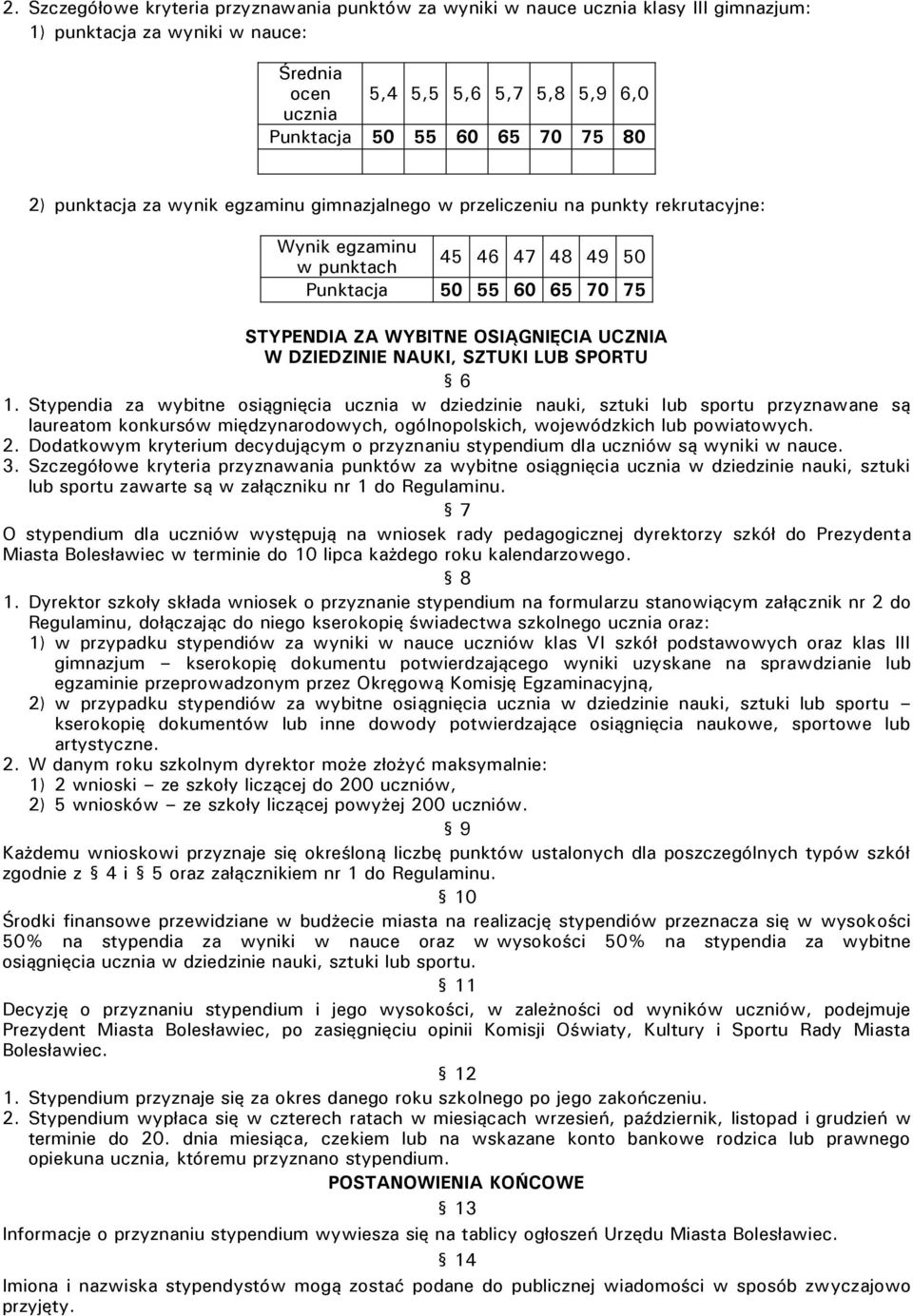 2. Szczegółowe kryteria przyznawania punktów za wyniki w nauce ucznia klasy III gimnazjum:
1) punktacja za wyniki w nauce:

| Średnia ocen ucznia | 5,4 | 5,5 | 5,6 | 5,7 | 5,8 | 5,9 | 6,0 |
|---|---|---|---|---|---|---|---|
| Punktacja | 50 | 55 | 60 | 65 | 70 | 75 | 80 |
| | | | | | | | |

2) punktacja za wynik egzaminu gimnazjalnego w przeliczeniu na punkty rekrutacyjne:

| Wynik egzaminu w punktach | 45 | 46 | 47 | 48 | 49 | 50 |
|---|---|---|---|---|---|---|
| Punktacja | 50 | 55 | 60 | 65 | 70 | 75 |

STYPENDIA ZA WYBITNE OSIĄGNIĘCIA UCZNIA W DZIEDZINIE NAUKI, SZTUKI LUB SPORTU

§ 6

1. Stypendia za wybitne osiągnięcia ucznia w dziedzinie nauki, sztuki lub sportu przyznawane są laureatom konkursów międzynarodowych, ogólnopolskich, wojewódzkich lub powiatowych.
2. Dodatkowym kryterium decydującym o przyznaniu stypendium dla uczniów są wyniki w nauce.
3. Szczegółowe kryteria przyznawania punktów za wybitne osiągnięcia ucznia w dziedzinie nauki, sztuki lub sportu zawarte są w załączniku nr 1 do Regulaminu.

§ 7

O stypendium dla uczniów występują na wniosek rady pedagogicznej dyrektorzy szkół do Prezydenta Miasta Bolesławiec w terminie do 10 lipca każdego roku kalendarzowego.

§ 8

1. Dyrektor szkoły składa wniosek o przyznanie stypendium na formularzu stanowiącym załącznik nr 2 do Regulaminu, dołączając do niego kserokopię świadectwa szkolnego ucznia oraz:
1) w przypadku stypendiów za wyniki w nauce uczniów klas VI szkół podstawowych oraz klas III gimnazjum – kserokopię dokumentu potwierdzającego wyniki uzyskane na sprawdzianie lub egzaminie przeprowadzonym przez Okręgową Komisję Egzaminacyjną,
2) w przypadku stypendiów za wybitne osiągnięcia ucznia w dziedzinie nauki, sztuki lub sportu – kserokopię dokumentów lub inne dowody potwierdzające osiągnięcia naukowe, sportowe lub artystyczne.
2. W danym roku szkolnym dyrektor może złożyć maksymalnie:
1) 2 wnioski – ze szkoły liczącej do 200 uczniów,
2) 5 wniosków – ze szkoły liczącej powyżej 200 uczniów.

§ 9

Każdemu wnioskowi przyznaje się określoną liczbę punktów ustalonych dla poszczególnych typów szkół zgodnie z § 4 i § 5 oraz załącznikiem nr 1 do Regulaminu.

§ 10

Środki finansowe przewidziane w budżecie miasta na realizację stypendiów przeznacza się w wysokości 50% na stypendia za wyniki w nauce oraz w wysokości 50% na stypendia za wybitne osiągnięcia ucznia w dziedzinie nauki, sztuki lub sportu.

§ 11

Decyzję o przyznaniu stypendium i jego wysokości, w zależności od wyników uczniów, podejmuje Prezydent Miasta Bolesławiec, po zasięgnięciu opinii Komisji Oświaty, Kultury i Sportu Rady Miasta Bolesławiec.

§ 12

1. Stypendium przyznaje się za okres danego roku szkolnego po jego zakończeniu.
2. Stypendium wypłaca się w czterech ratach w miesiącach wrzesień, październik, listopad i grudzień w terminie do 20. dnia miesiąca, czekiem lub na wskazane konto bankowe rodzica lub prawnego opiekuna ucznia, któremu przyznano stypendium.

POSTANOWIENIA KOŃCOWE

§ 13

Informacje o przyznaniu stypendium wywiesza się na tablicy ogłoszeń Urzędu Miasta Bolesławiec.

§ 14

Imiona i nazwiska stypendystów mogą zostać podane do publicznej wiadomości w sposób zwyczajowo przyjęty.